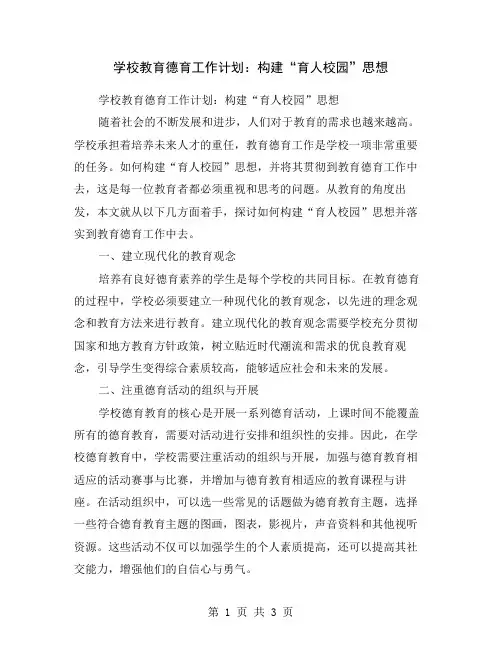 学校教育德育工作计划：构建“育人校园”思想

学校教育德育工作计划：构建“育人校园”思想

随着社会的不断发展和进步，人们对于教育的需求也越来越高。学校承担着培养未来人才的重任，教育德育工作是学校一项非常重要的任务。如何构建“育人校园”思想，并将其贯彻到教育德育工作中去，这是每一位教育者都必须重视和思考的问题。从教育的角度出发，本文就从以下几方面着手，探讨如何构建“育人校园”思想并落实到教育德育工作中去。

一、建立现代化的教育观念

培养有良好德育素养的学生是每个学校的共同目标。在教育德育的过程中，学校必须要建立一种现代化的教育观念，以先进的理念观念和教育方法来进行教育。建立现代化的教育观念需要学校充分贯彻国家和地方教育方针政策，树立贴近时代潮流和需求的优良教育观念，引导学生变得综合素质较高，能够适应社会和未来的发展。

二、注重德育活动的组织与开展

学校德育教育的核心是开展一系列德育活动，上课时间不能覆盖所有的德育教育，需要对活动进行安排和组织性的安排。因此，在学校德育教育中，学校需要注重活动的组织与开展，加强与德育教育相适应的活动赛事与比赛，并增加与德育教育相适应的教育课程与讲座。在活动组织中，可以选一些常见的话题做为德育教育主题，选择一些符合德育教育主题的图画，图表，影视片，声音资料和其他视听资源。这些活动不仅可以加强学生的个人素质提高，还可以提高其社交能力，增强他们的自信心与勇气。

第 1 页 共 3 页